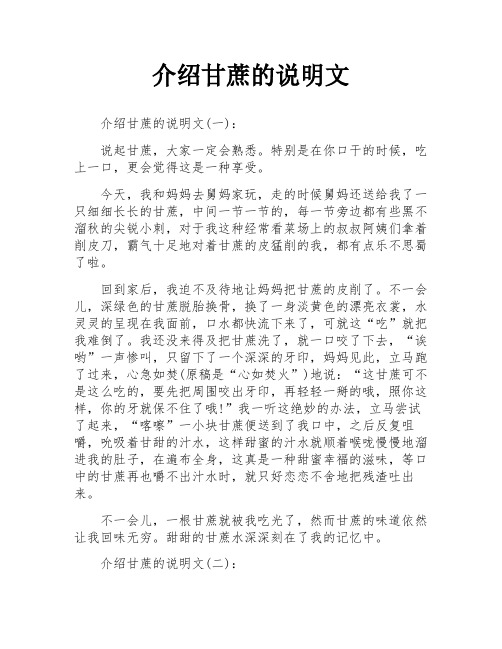 介绍甘蔗的说明文

介绍甘蔗的说明文(一)：

说起甘蔗，大家一定会熟悉。特别是在你口干的时候，吃上一口，更会觉得这是一种享受。

今天，我和妈妈去舅妈家玩，走的时候舅妈还送给我了一只细细长长的甘蔗，中间一节一节的，每一节旁边都有些黑不溜秋的尖锐小刺，对于我这种经常看菜场上的叔叔阿姨们拿着削皮刀，霸气十足地对着甘蔗的皮猛削的我，都有点乐不思蜀了啦。

回到家后，我迫不及待地让妈妈把甘蔗的皮削了。不一会儿，深绿色的甘蔗脱胎换骨，换了一身淡黄色的漂亮衣裳，水灵灵的呈现在我面前，口水都快流下来了，可就这“吃”就把我难倒了。我还没来得及把甘蔗洗了，就一口咬了下去，“诶哟”一声惨叫，只留下了一个深深的牙印，妈妈见此，立马跑了过来，心急如焚(原稿是“心如焚火”)地说：“这甘蔗可不是这么吃的，要先把周围咬出牙印，再轻轻一掰的哦，照你这样，你的牙就保不住了哦!”我一听这绝妙的办法，立马尝试了起来，“喀嚓”一小块甘蔗便送到了我口中，之后反复咀嚼，吮吸着甘甜的汁水，这样甜蜜的汁水就顺着喉咙慢慢地溜进我的肚子，在遍布全身，这真是一种甜蜜幸福的滋味，等口中的甘蔗再也嚼不出汁水时，就只好恋恋不舍地把残渣吐出来。

不一会儿，一根甘蔗就被我吃光了，然而甘蔗的味道依然让我回味无穷。甜甜的甘蔗水深深刻在了我的记忆中。

介绍甘蔗的说明文(二)：